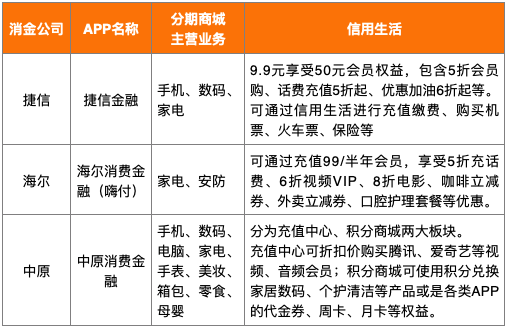 | 消金公司 | APP名称 | 分期商城主营业务 | 信用生活 |
|---|---|---|---|
| 捷信 | 捷信金融 | 手机、数码、家电 | 9.9元享受50元会员权益，包含5折会员购、话费充值5折起、优惠加油6折起等。可通过信用生活进行充值缴费、购买机票、火车票、保险等 |
| 海尔 | 海尔消费金融（嗨付） | 家电、安防 | 可通过充值99/半年会员，享受5折充话费、6折视频VIP、8折电影、咖啡立减券、外卖立减券、口腔护理套餐等优惠。 |
| 中原 | 中原消费金融 | 手机、数码、电脑、家电、手表、美妆、箱包、零食、母婴 | 分为充值中心、积分商城两大板块。充值中心可折扣价购买腾讯、爱奇艺等视频、音频会员；积分商城可使用积分兑换家居数码、个护清洁等产品或是各类APP的代金券、周卡、月卡等权益。 |